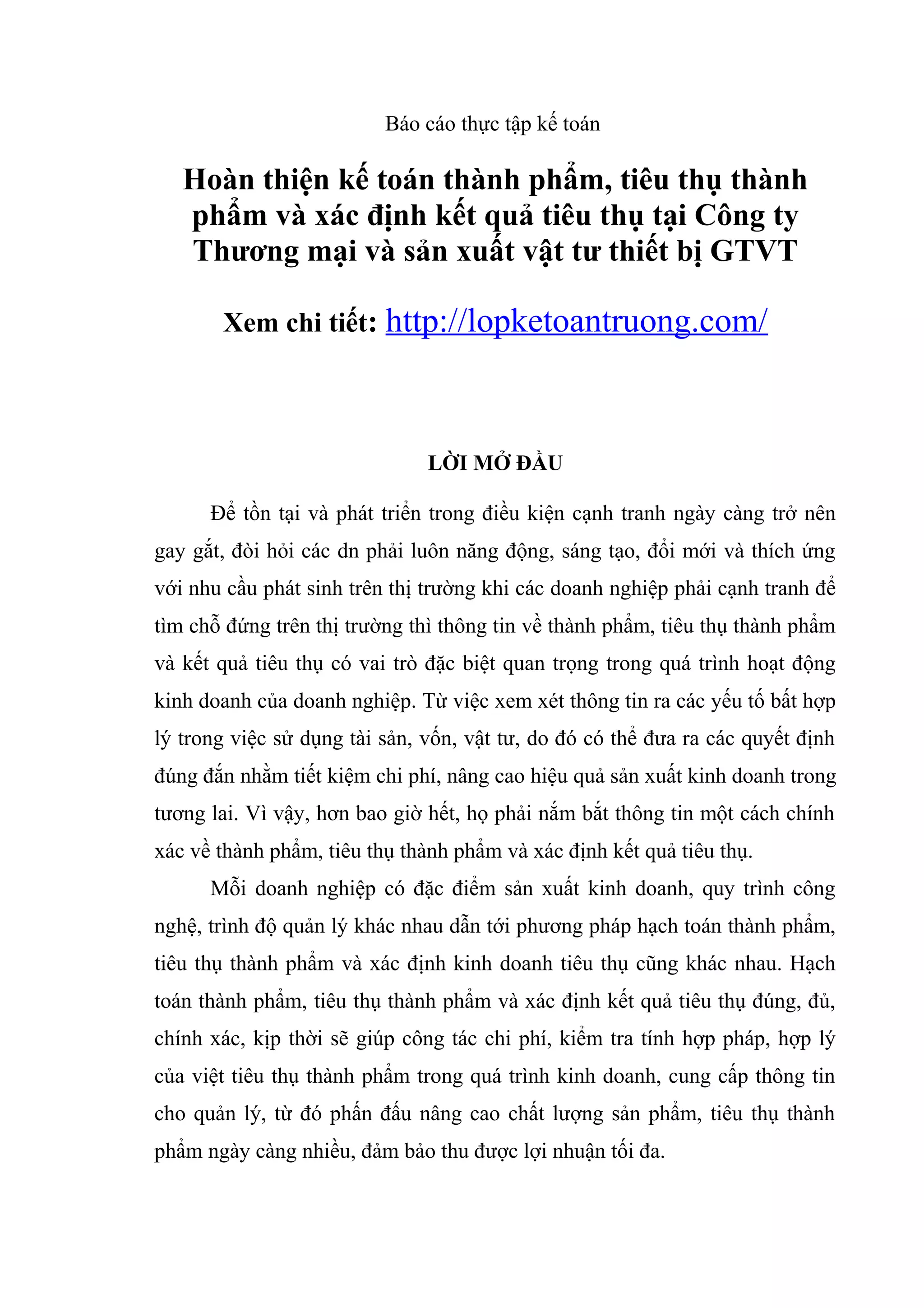 Báo cáo thực tập kế toán

Hoàn thiện kế toán thành phẩm, tiêu thụ thành phẩm và xác định kết quả tiêu thụ tại Công ty Thương mại và sản xuất vật tư thiết bị GTVT

Xem chi tiết: http://lopketoantruong.com/

LỜI MỞ ĐẦU

Để tồn tại và phát triển trong điều kiện cạnh tranh ngày càng trở nên gay gắt, đòi hỏi các dn phải luôn năng động, sáng tạo, đổi mới và thích ứng với nhu cầu phát sinh trên thị trường khi các doanh nghiệp phải cạnh tranh để tìm chỗ đứng trên thị trường thì thông tin về thành phẩm, tiêu thụ thành phẩm và kết quả tiêu thụ có vai trò đặc biệt quan trọng trong quá trình hoạt động kinh doanh của doanh nghiệp. Từ việc xem xét thông tin ra các yếu tố bất hợp lý trong việc sử dụng tài sản, vốn, vật tư, do đó có thể đưa ra các quyết định đúng đắn nhằm tiết kiệm chi phí, nâng cao hiệu quả sản xuất kinh doanh trong tương lai. Vì vậy, hơn bao giờ hết, họ phải nắm bắt thông tin một cách chính xác về thành phẩm, tiêu thụ thành phẩm và xác định kết quả tiêu thụ.

Mỗi doanh nghiệp có đặc điểm sản xuất kinh doanh, quy trình công nghệ, trình độ quản lý khác nhau dẫn tới phương pháp hạch toán thành phẩm, tiêu thụ thành phẩm và xác định kinh doanh tiêu thụ cũng khác nhau. Hạch toán thành phẩm, tiêu thụ thành phẩm và xác định kết quả tiêu thụ đúng, đủ, chính xác, kịp thời sẽ giúp công tác chi phí, kiểm tra tính hợp pháp, hợp lý của việt tiêu thụ thành phẩm trong quá trình kinh doanh, cung cấp thông tin cho quản lý, từ đó phấn đấu nâng cao chất lượng sản phẩm, tiêu thụ thành phẩm ngày càng nhiều, đảm bảo thu được lợi nhuận tối đa.